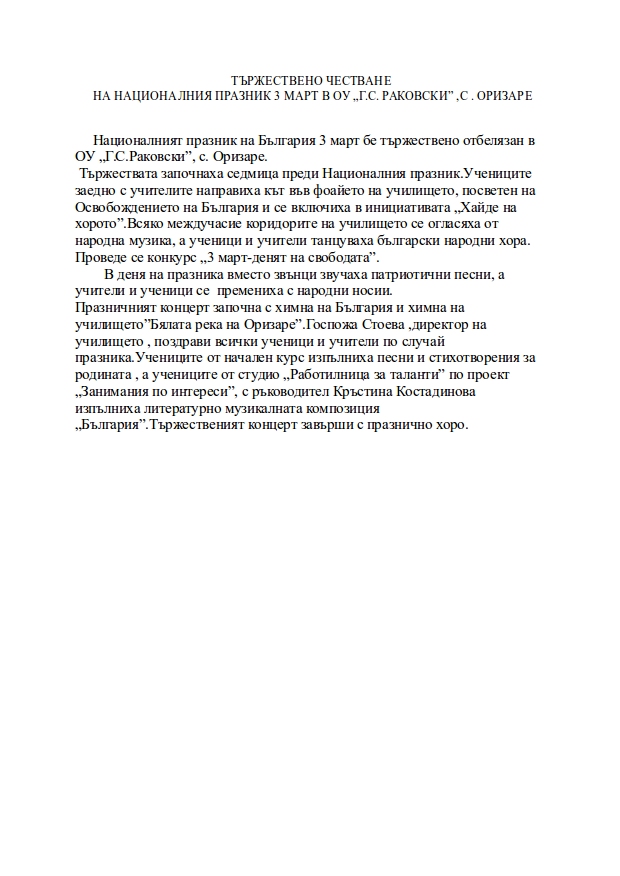 ТЪРЖЕСТВЕНО ЧЕСТВАНЕ
НА НАЦИОНАЛНИЯ ПРАЗНИК 3 МАРТ В ОУ „Г.С. РАКОВСКИ" ,С . ОРИЗАРЕ

Националният празник на България 3 март бе тържествено отбелязан в ОУ „Г.С.Раковски", с. Оризаре.

Тържествата започнаха седмица преди Националния празник.Учениците заедно с учителите направиха кът във фоайето на училището, посветен на Освобождението на България и се включиха в инициативата „Хайде на хорото".Всяко междучасие коридорите на училището се огласяха от народна музика, а ученици и учители танцуваха български народни хора. Проведе се конкурс „3 март-денят на свободата".

В деня на празника вместо звънци звучаха патриотични песни, а учители и ученици се премениха с народни носии.

Празничният концерт започна с химна на България и химна на училището"Бялата река на Оризаре".Госпожа Стоева ,директор на училището , поздрави всички ученици и учители по случай празника.Учениците от начален курс изпълниха песни и стихотворения за родината , а учениците от студио „Работилница за таланти" по проект „Занимания по интереси", с ръководител Кръстина Костадинова изпълниха литературно музикалната композиция „България".Тържественият концерт завърши с празнично хоро.